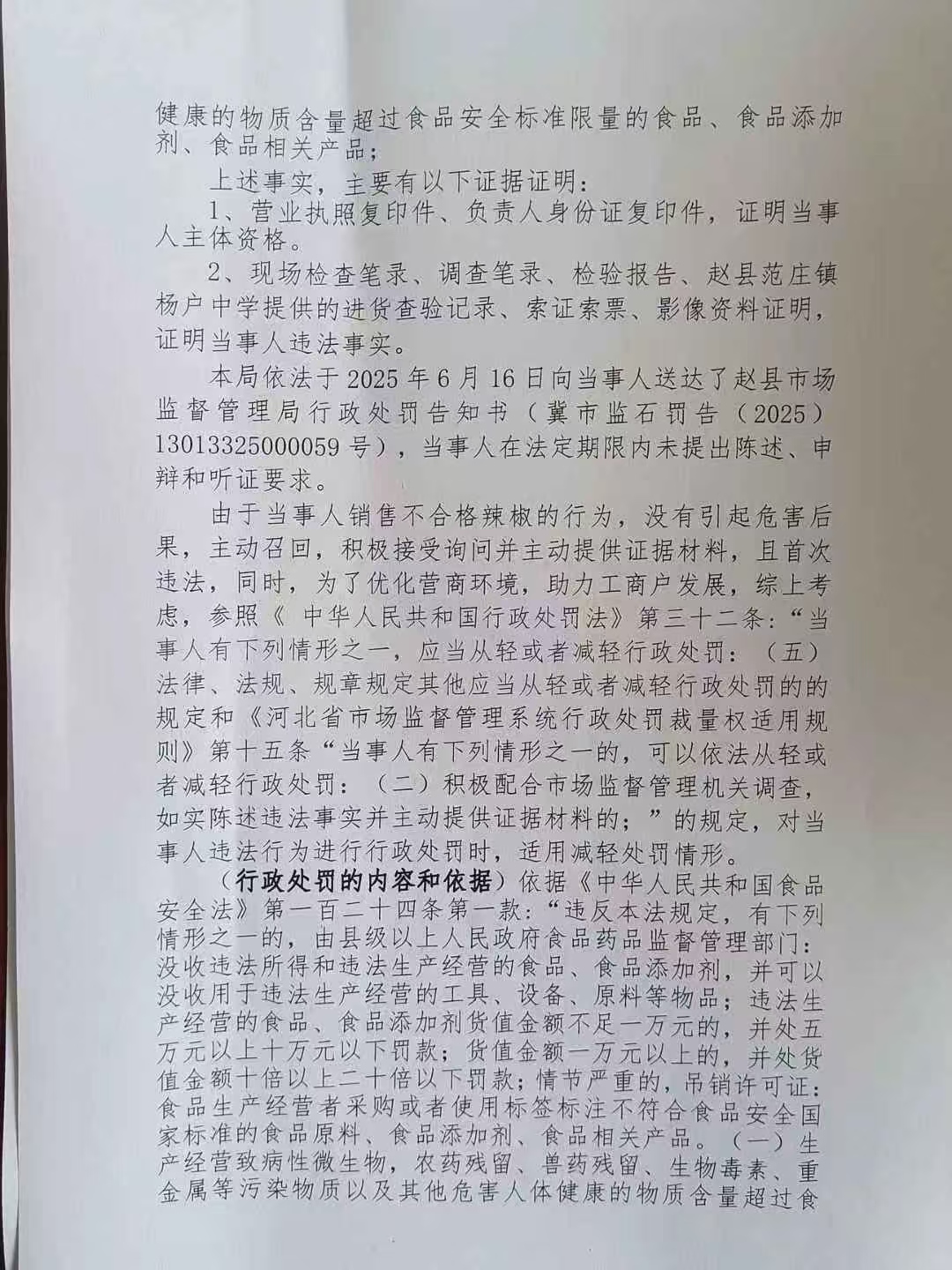 健康的物质含量超过食品安全标准限量的食品、食品添加剂、食品相关产品；

上述事实，主要有以下证据证明：

1、营业执照复印件、负责人身份证复印件，证明当事人主体资格。

2、现场检查笔录、调查笔录、检验报告、赵县范庄镇杨户中学提供的进货查验记录、索证索票、影像资料证明，证明当事人违法事实。

本局依法于 2025 年 6 月 16 日向当事人送达了赵县市场监督管理局行政处罚告知书（冀市监石罚告（2025）13013325000059 号），当事人在法定期限内未提出陈述、申辩和听证要求。

由于当事人销售不合格辣椒的行为，没有引起危害后果，主动召回，积极接受询问并主动提供证据材料，且首次违法，同时，为了优化营商环境，助力工商户发展，综上考虑，参照《 中华人民共和国行政处罚法》第三十二条：“当事人有下列情形之一，应当从轻或者减轻行政处罚：（五）法律、法规、规章规定其他应当从轻或者减轻行政处罚的的规定和《河北省市场监督管理系统行政处罚裁量权适用规则》第十五条“当事人有下列情形之一的，可以依法从轻或者减轻行政处罚：（二）积极配合市场监督管理机关调查，如实陈述违法事实并主动提供证据材料的；”的规定，对当事人违法行为进行行政处罚时，适用减轻处罚情形。

（行政处罚的内容和依据）依据《中华人民共和国食品安全法》第一百二十四条第一款：“违反本法规定，有下列情形之一的，由县级以上人民政府食品药品监督管理部门：没收违法所得和违法生产经营的食品、食品添加剂，并可以没收用于违法生产经营的工具、设备、原料等物品；违法生产经营的食品、食品添加剂货值金额不足一万元的，并处五万元以上十万元以下罚款；货值金额一万元以上的，并处货值金额十倍以上二十倍以下罚款；情节严重的，吊销许可证：食品生产经营者采购或者使用标签标注不符合食品安全国家标准的食品原料、食品添加剂、食品相关产品。（一）生产经营致病性微生物，农药残留、兽药残留、生物毒素、重金属等污染物质以及其他危害人体健康的物质含量超过食